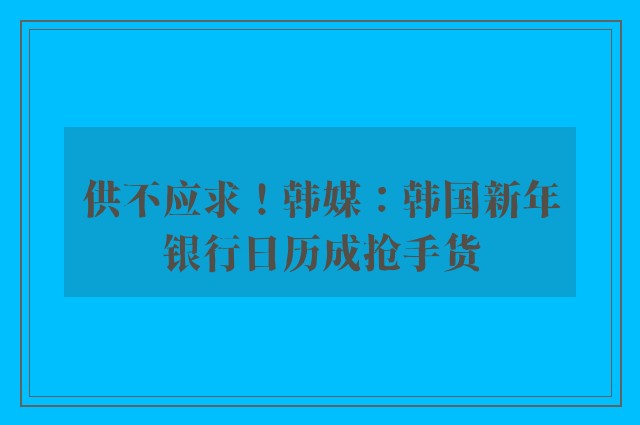 供不应求！韩媒：韩国新年银行日历成抢手货